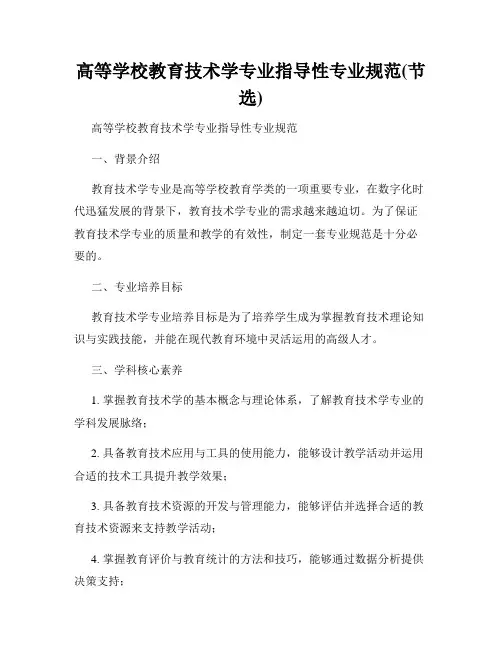 高等学校教育技术学专业指导性专业规范(节选)

高等学校教育技术学专业指导性专业规范

一、背景介绍

教育技术学专业是高等学校教育学类的一项重要专业，在数字化时代迅猛发展的背景下，教育技术学专业的需求越来越迫切。为了保证教育技术学专业的质量和教学的有效性，制定一套专业规范是十分必要的。

二、专业培养目标

教育技术学专业培养目标是为了培养学生成为掌握教育技术理论知识与实践技能，并能在现代教育环境中灵活运用的高级人才。

三、学科核心素养

1. 掌握教育技术学的基本概念与理论体系，了解教育技术学专业的学科发展脉络；

2. 具备教育技术应用与工具的使用能力，能够设计教学活动并运用合适的技术工具提升教学效果；

3. 具备教育技术资源的开发与管理能力，能够评估并选择合适的教育技术资源来支持教学活动；

4. 掌握教育评价与教育统计的方法和技巧，能够通过数据分析提供决策支持；